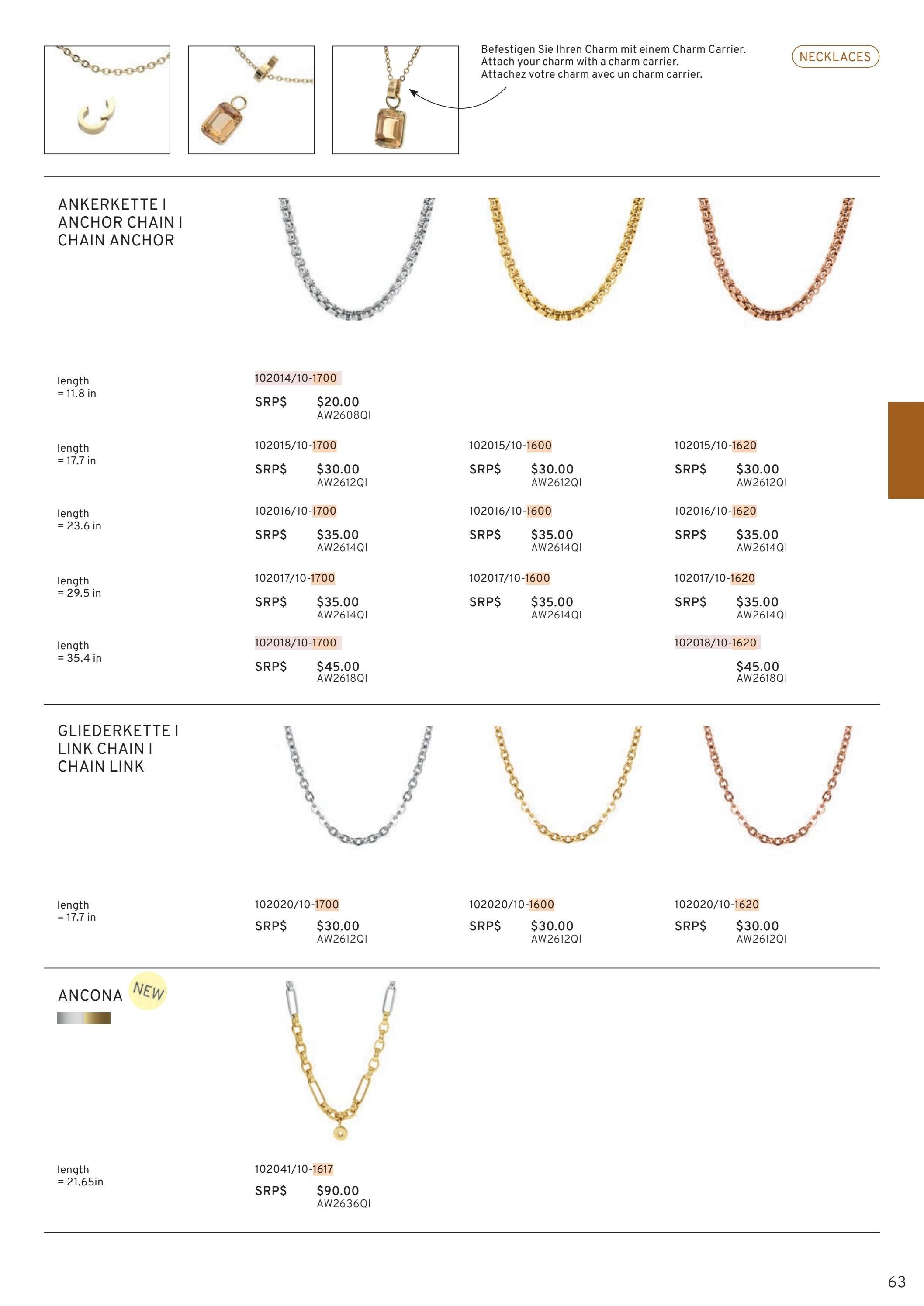 Befestigen Sie Ihren Charm mit einem Charm Carrier.
Attach your charm with a charm carrier.
Attachez votre charm avec un charm carrier.

NECKLACES

ANKERKETTE I
ANCHOR CHAIN I
CHAIN ANCHOR

length
= 11.8 in

102014/10-1700
SRP$ $20.00
AW2608QI

length
= 17.7 in

102015/10-1700
SRP$ $30.00
AW2612QI

102015/10-1600
SRP$ $30.00
AW2612QI

102015/10-1620
SRP$ $30.00
AW2612QI

length
= 23.6 in

102016/10-1700
SRP$ $35.00
AW2614QI

102016/10-1600
SRP$ $35.00
AW2614QI

102016/10-1620
SRP$ $35.00
AW2614QI

length
= 29.5 in

102017/10-1700
SRP$ $35.00
AW2614QI

102017/10-1600
SRP$ $35.00
AW2614QI

102017/10-1620
SRP$ $35.00
AW2614QI

length
= 35.4 in

102018/10-1700
SRP$ $45.00
AW2618QI

102018/10-1620
$45.00
AW2618QI

GLIEDERKETTE I
LINK CHAIN I
CHAIN LINK

length
= 17.7 in

102020/10-1700
SRP$ $30.00
AW2612QI

102020/10-1600
SRP$ $30.00
AW2612QI

102020/10-1620
SRP$ $30.00
AW2612QI

ANCONA NEW

length
= 21.65in

102041/10-1617
SRP$ $90.00
AW2636QI

63